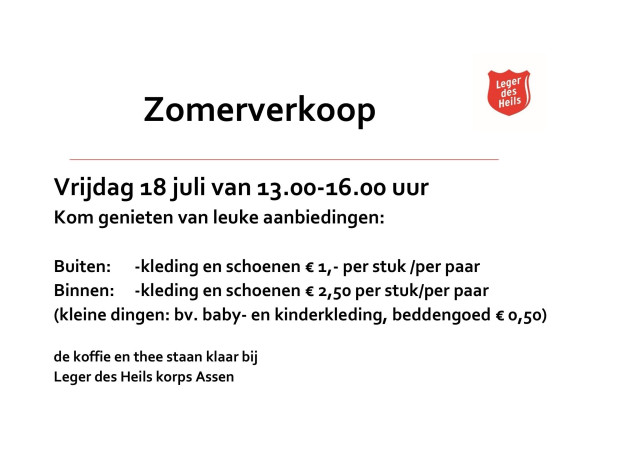 Zomerverkoop

Leger des Heils

Vrijdag 18 juli van 13.00-16.00 uur
Kom genieten van leuke aanbiedingen:

Buiten: -kleding en schoenen € 1,- per stuk /per paar
Binnen: -kleding en schoenen € 2,50 per stuk/per paar
(kleine dingen: bv. baby- en kinderkleding, beddengoed € 0,50)

de koffie en thee staan klaar bij
Leger des Heils korps Assen